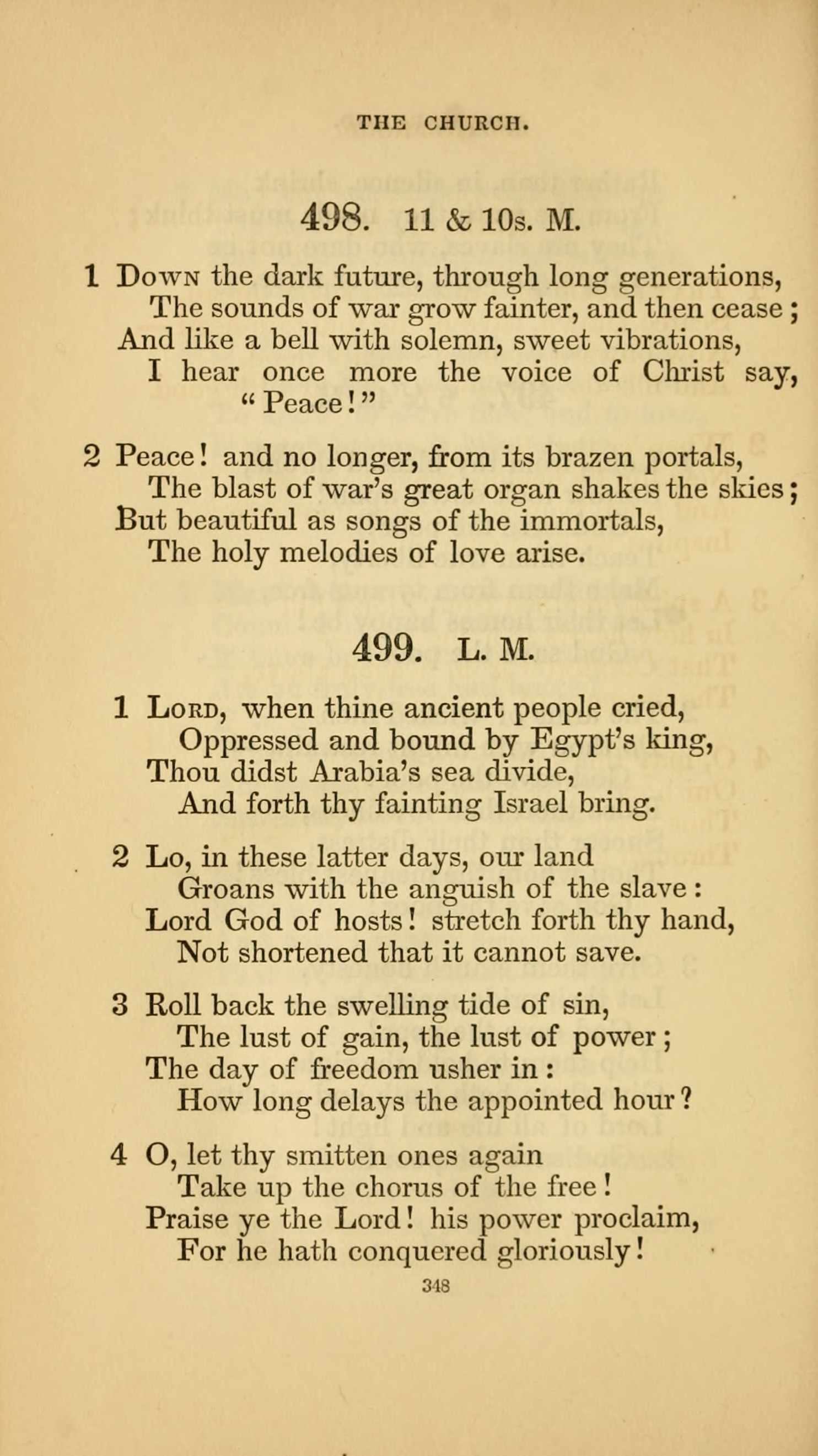 THE CHURCH.

498. 11 & 10s. M.

1 Down the dark future, through long generations,
The sounds of war grow fainter, and then cease;
And like a bell with solemn, sweet vibrations,
I hear once more the voice of Christ say, "Peace!"

2 Peace! and no longer, from its brazen portals,
The blast of war's great organ shakes the skies;
But beautiful as songs of the immortals,
The holy melodies of love arise.

499. L. M.

1 Lord, when thine ancient people cried,
Oppressed and bound by Egypt's king,
Thou didst Arabia's sea divide,
And forth thy fainting Israel bring.

2 Lo, in these latter days, our land
Groans with the anguish of the slave:
Lord God of hosts! stretch forth thy hand,
Not shortened that it cannot save.

3 Roll back the swelling tide of sin,
The lust of gain, the lust of power;
The day of freedom usher in:
How long delays the appointed hour?

4 O, let thy smitten ones again
Take up the chorus of the free!
Praise ye the Lord! his power proclaim,
For he hath conquered gloriously!

348